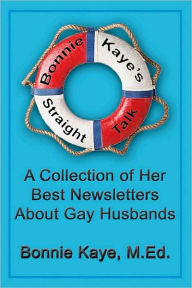 Bonnie Kaye's Straight Talk

A Collection of Her Best Newsletters About Gay Husbands

Bonnie Kaye, M.Ed.